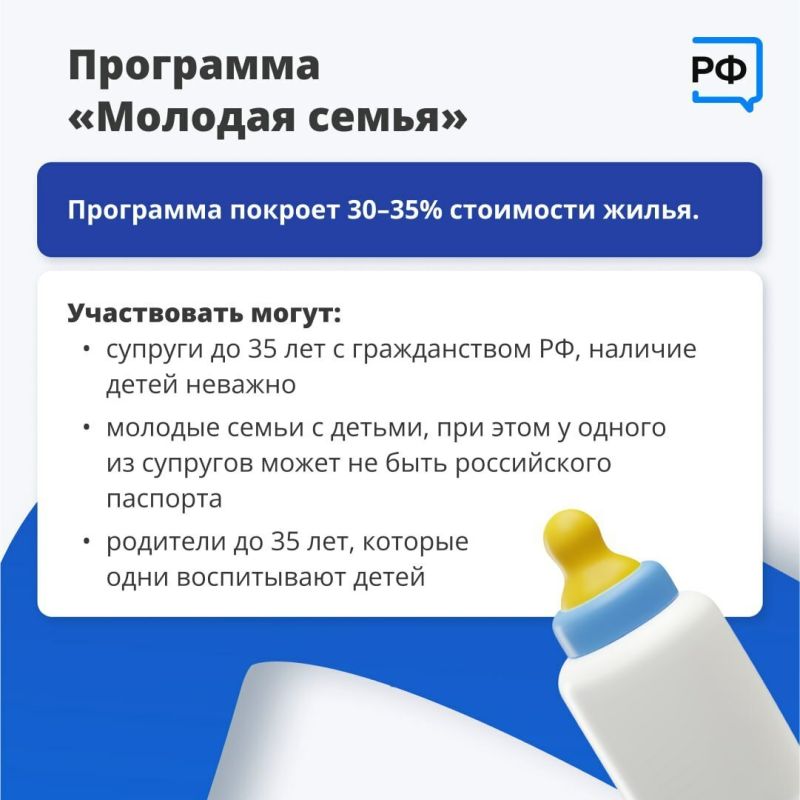 Программа «Молодая семья»

РФ

Программа покроет 30–35% стоимости жилья.

Участвовать могут:

• супруги до 35 лет с гражданством РФ, наличие детей неважно
• молодые семьи с детьми, при этом у одного из супругов может не быть российского паспорта
• родители до 35 лет, которые одни воспитывают детей